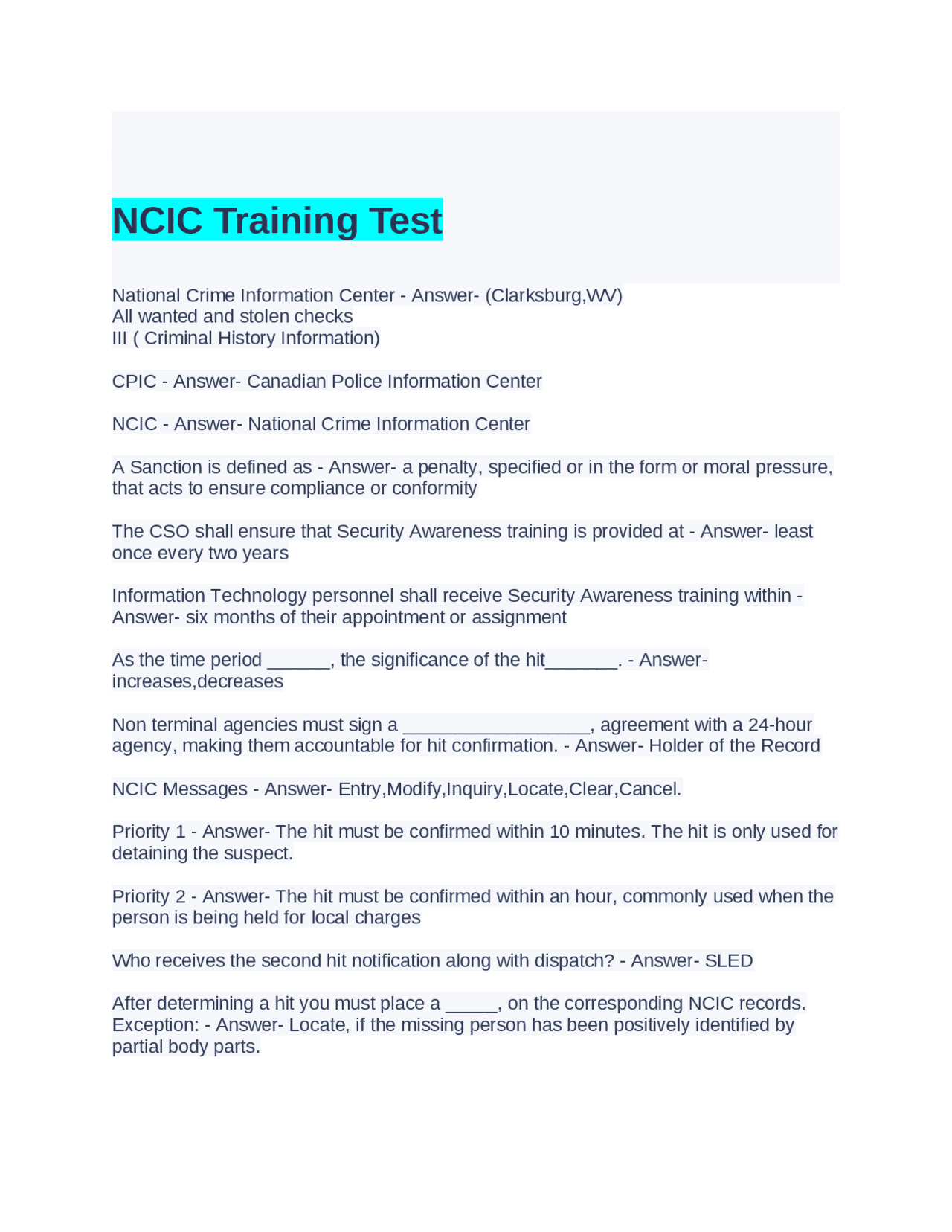 NCIC Training Test

National Crime Information Center - Answer- (Clarksburg,WV)
All wanted and stolen checks
III ( Criminal History Information)

CPIC - Answer- Canadian Police Information Center

NCIC - Answer- National Crime Information Center

A Sanction is defined as - Answer- a penalty, specified or in the form or moral pressure, that acts to ensure compliance or conformity

The CSO shall ensure that Security Awareness training is provided at - Answer- least once every two years

Information Technology personnel shall receive Security Awareness training within - Answer- six months of their appointment or assignment

As the time period ____, the significance of the hit____. - Answer- increases,decreases

Non terminal agencies must sign a ____, agreement with a 24-hour agency, making them accountable for hit confirmation. - Answer- Holder of the Record

NCIC Messages - Answer- Entry,Modify,Inquiry,Locate,Clear,Cancel.

Priority 1 - Answer- The hit must be confirmed within 10 minutes. The hit is only used for detaining the suspect.

Priority 2 - Answer- The hit must be confirmed within an hour, commonly used when the person is being held for local charges

Who receives the second hit notification along with dispatch? - Answer- SLED

After determining a hit you must place a ____, on the corresponding NCIC records. Exception: - Answer- Locate, if the missing person has been positively identified by partial body parts.